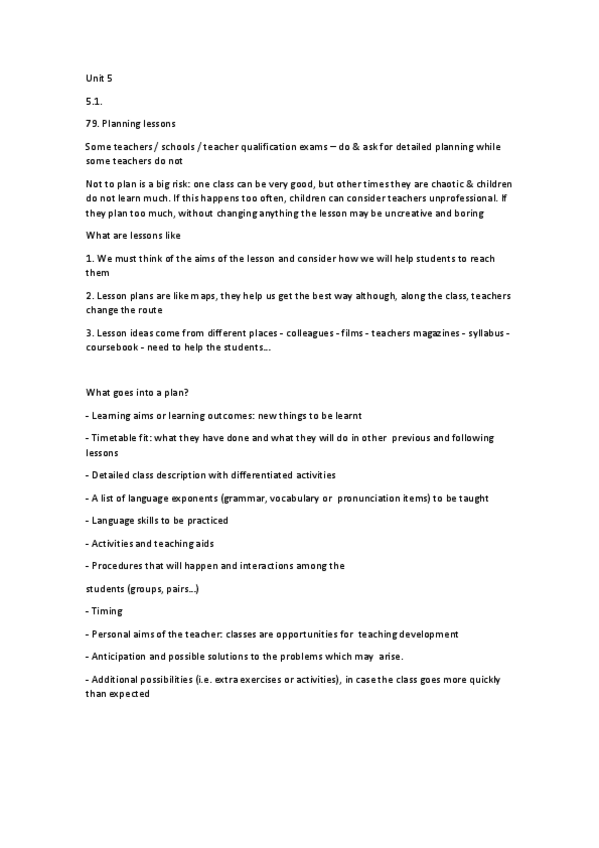 Unit 5

5.1.

79. Planning lessons

Some teachers / schools / teacher qualification exams – do & ask for detailed planning while some teachers do not

Not to plan is a big risk: one class can be very good, but other times they are chaotic & children do not learn much. If this happens too often, children can consider teachers unprofessional. If they plan too much, without changing anything the lesson may be uncreative and boring

What are lessons like

1. We must think of the aims of the lesson and consider how we will help students to reach them

2. Lesson plans are like maps, they help us get the best way although, along the class, teachers change the route

3. Lesson ideas come from different places - colleagues - films - teachers magazines - syllabus - coursebook - need to help the students...

What goes into a plan?

- Learning aims or learning outcomes: new things to be learnt

- Timetable fit: what they have done and what they will do in other previous and following lessons

- Detailed class description with differentiated activities

- A list of language exponents (grammar, vocabulary or pronunciation items) to be taught

- Language skills to be practiced

- Activities and teaching aids

- Procedures that will happen and interactions among the students (groups, pairs...)

- Timing

- Personal aims of the teacher: classes are opportunities for teaching development

- Anticipation and possible solutions to the problems which may arise.

- Additional possibilities (i.e. extra exercises or activities), in case the class goes more quickly than expected